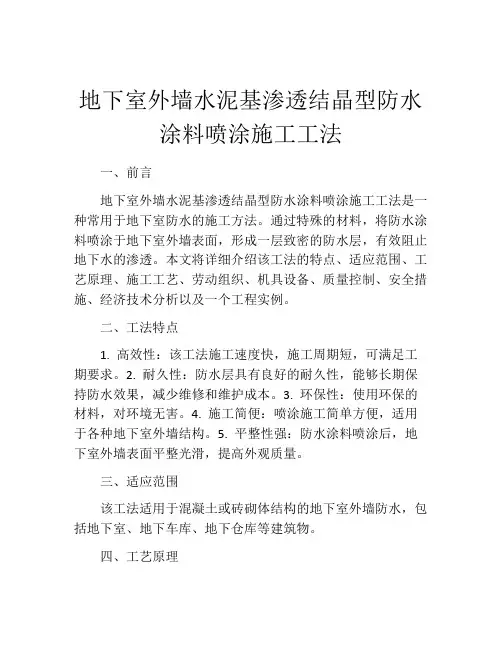 地下室外墙水泥基渗透结晶型防水涂料喷涂施工工法

一、前言

地下室外墙水泥基渗透结晶型防水涂料喷涂施工工法是一种常用于地下室防水的施工方法。通过特殊的材料，将防水涂料喷涂于地下室外墙表面，形成一层致密的防水层，有效阻止地下水的渗透。本文将详细介绍该工法的特点、适应范围、工艺原理、施工工艺、劳动组织、机具设备、质量控制、安全措施、经济技术分析以及一个工程实例。

二、工法特点

1. 高效性：该工法施工速度快，施工周期短，可满足工期要求。2. 耐久性：防水层具有良好的耐久性，能够长期保持防水效果，减少维修和维护成本。3. 环保性：使用环保的材料，对环境无害。4. 施工简便：喷涂施工简单方便，适用于各种地下室外墙结构。5. 平整性强：防水涂料喷涂后，地下室外墙表面平整光滑，提高外观质量。

三、适应范围

该工法适用于混凝土或砖砌体结构的地下室外墙防水，包括地下室、地下车库、地下仓库等建筑物。

四、工艺原理